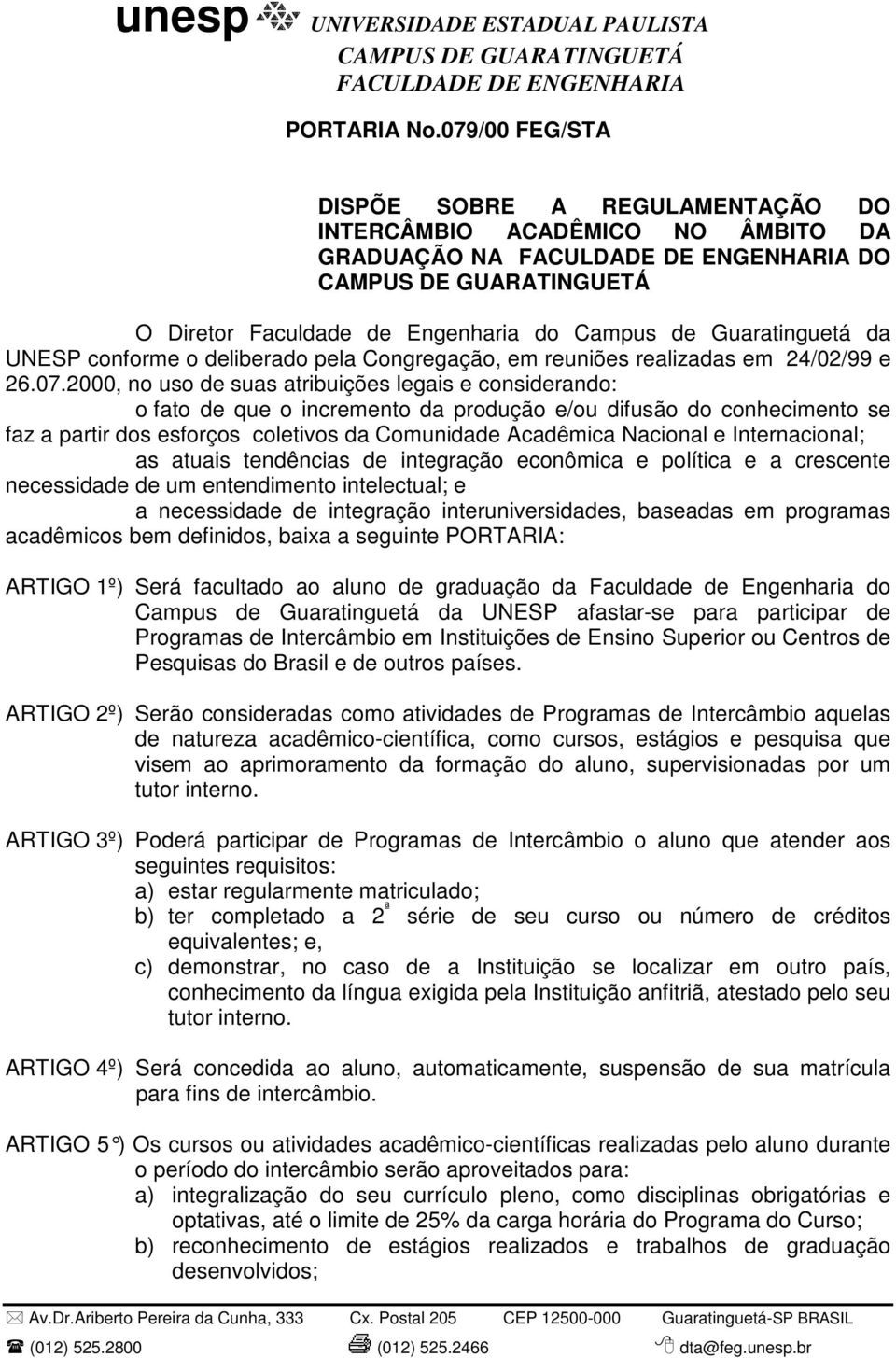 unesp UNIVERSIDADE ESTADUAL PAULISTA
CAMPUS DE GUARATINGUETÁ
FACULDADE DE ENGENHARIA

PORTARIA No.079/00 FEG/STA

DISPÕE SOBRE A REGULAMENTAÇÃO DO INTERCÂMBIO ACADÊMICO NO ÂMBITO DA GRADUAÇÃO NA FACULDADE DE ENGENHARIA DO CAMPUS DE GUARATINGUETÁ

O Diretor Faculdade de Engenharia do Campus de Guaratinguetá da UNESP conforme o deliberado pela Congregação, em reuniões realizadas em 24/02/99 e 26.07.2000, no uso de suas atribuições legais e considerando:

o fato de que o incremento da produção e/ou difusão do conhecimento se faz a partir dos esforços coletivos da Comunidade Acadêmica Nacional e Internacional;

as atuais tendências de integração econômica e política e a crescente necessidade de um entendimento intelectual; e

a necessidade de integração interuniversidades, baseadas em programas acadêmicos bem definidos, baixa a seguinte PORTARIA:

ARTIGO 1º) Será facultado ao aluno de graduação da Faculdade de Engenharia do Campus de Guaratinguetá da UNESP afastar-se para participar de Programas de Intercâmbio em Instituições de Ensino Superior ou Centros de Pesquisas do Brasil e de outros países.

ARTIGO 2º) Serão consideradas como atividades de Programas de Intercâmbio aquelas de natureza acadêmico-científica, como cursos, estágios e pesquisa que visem ao aprimoramento da formação do aluno, supervisionadas por um tutor interno.

ARTIGO 3º) Poderá participar de Programas de Intercâmbio o aluno que atender aos seguintes requisitos:
a) estar regularmente matriculado;
b) ter completado a 2ª série de seu curso ou número de créditos equivalentes; e,
c) demonstrar, no caso de a Instituição se localizar em outro país, conhecimento da língua exigida pela Instituição anfitriã, atestado pelo seu tutor interno.

ARTIGO 4º) Será concedida ao aluno, automaticamente, suspensão de sua matrícula para fins de intercâmbio.

ARTIGO 5°) Os cursos ou atividades acadêmico-científicas realizadas pelo aluno durante o período do intercâmbio serão aproveitados para:
a) integralização do seu currículo pleno, como disciplinas obrigatórias e optativas, até o limite de 25% da carga horária do Programa do Curso;
b) reconhecimento de estágios realizados e trabalhos de graduação desenvolvidos;

Av.Dr.Ariberto Pereira da Cunha, 333 Cx. Postal 205 CEP 12500-000 Guaratinguetá-SP BRASIL
(012) 525.2800 (012) 525.2466 dta@feg.unesp.br